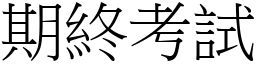 期終考試